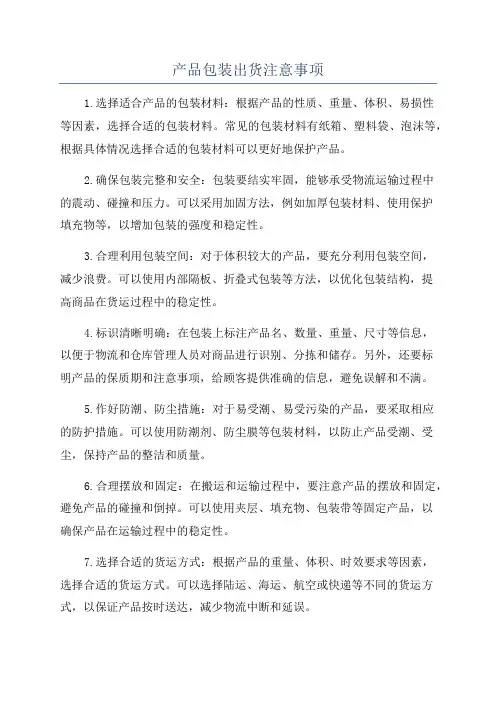 产品包装出货注意事项

1.选择适合产品的包装材料：根据产品的性质、重量、体积、易损性等因素，选择合适的包装材料。常见的包装材料有纸箱、塑料袋、泡沫等，根据具体情况选择合适的包装材料可以更好地保护产品。

2.确保包装完整和安全：包装要结实牢固，能够承受物流运输过程中的震动、碰撞和压力。可以采用加固方法，例如加厚包装材料、使用保护填充物等，以增加包装的强度和稳定性。

3.合理利用包装空间：对于体积较大的产品，要充分利用包装空间，减少浪费。可以使用内部隔板、折叠式包装等方法，以优化包装结构，提高商品在货运过程中的稳定性。

4.标识清晰明确：在包装上标注产品名、数量、重量、尺寸等信息，以便于物流和仓库管理人员对商品进行识别、分拣和储存。另外，还要标明产品的保质期和注意事项，给顾客提供准确的信息，避免误解和不满。

5.作好防潮、防尘措施：对于易受潮、易受污染的产品，要采取相应的防护措施。可以使用防潮剂、防尘膜等包装材料，以防止产品受潮、受尘，保持产品的整洁和质量。

6.合理摆放和固定：在搬运和运输过程中，要注意产品的摆放和固定，避免产品的碰撞和倒掉。可以使用夹层、填充物、包装带等固定产品，以确保产品在运输过程中的稳定性。

7.选择合适的货运方式：根据产品的重量、体积、时效要求等因素，选择合适的货运方式。可以选择陆运、海运、航空或快递等不同的货运方式，以保证产品按时送达，减少物流中断和延误。